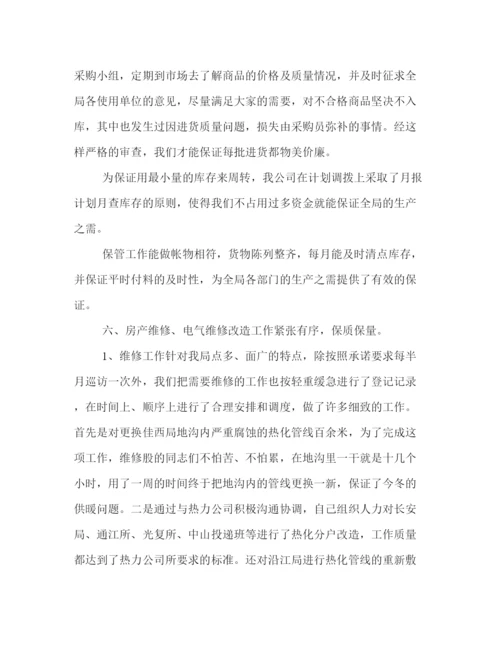 采购小组，定期到市场去了解商品的价格及质量情况，并及时征求全局各使用单位的意见，尽量满足大家的需要，对不合格商品坚决不入库，其中也发生过因进货质量问题，损失由采购员弥补的事情。经这样严格的审查，我们才能保证每批进货都物美价廉。

为保证用最小量的库存来周转，我公司在计划调拨上采取了月报计划月查库存的原则，使得我们不占用过多资金就能保证全局的生产之需。

保管工作能做帐物相符，货物陈列整齐，每月能及时清点库存，并保证平时付料的及时性，为全局各部门的生产之需提供了有效的保证。

六、房产维修、电气维修改造工作紧张有序，保质保量。

1、维修工作针对我局点多、面广的特点，除按照承诺要求每半月巡访一次外，我们把需要维修的工作也按轻重缓急进行了登记记录，在时间上、顺序上进行了合理安排和调度，做了许多细致的工作。首先是对更换佳西局地沟内严重腐蚀的热化管线百余米，为了完成这项工作，维修股的同志们不怕苦、不怕累，在地沟里一干就是十几个小时，用了一周的时间终于把地沟内的管线更换一新，保证了今冬的供暖问题。二是通过与热力公司积极沟通协调，自己组织人力对长安局、通江所、光复所、中山投递班等进行了热化分户改造，工作质量都达到了热力公司所要求的标准。还对沿江局进行热化管线的重新敷